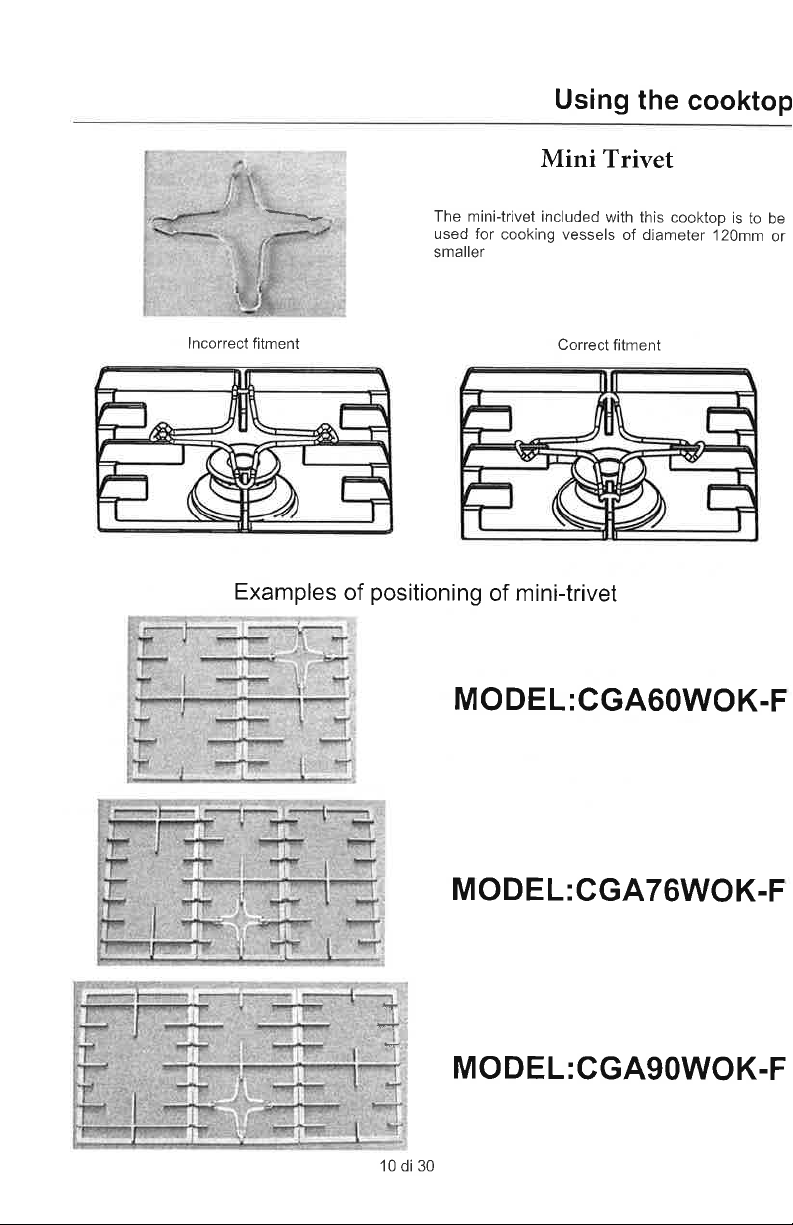 Using the cooktop

Mini Trivet

The mini-trivet included with this cooktop is to be used for cooking vessels of diameter 120mm or smaller

Incorrect fitment

Correct fitment

Examples of positioning of mini-trivet

MODEL:CGA60WOK-F

MODEL:CGA76WOK-F

MODEL:CGA90WOK-F

10 di 30